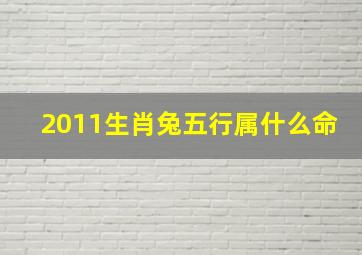 2011生肖兔五行属什么命